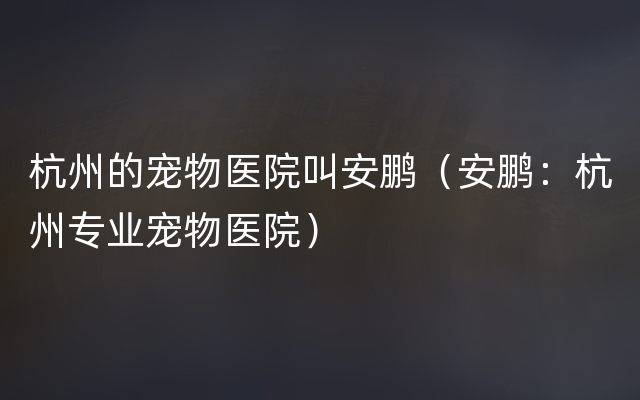 杭州的宠物医院叫安鹏（安鹏：杭州专业宠物医院）